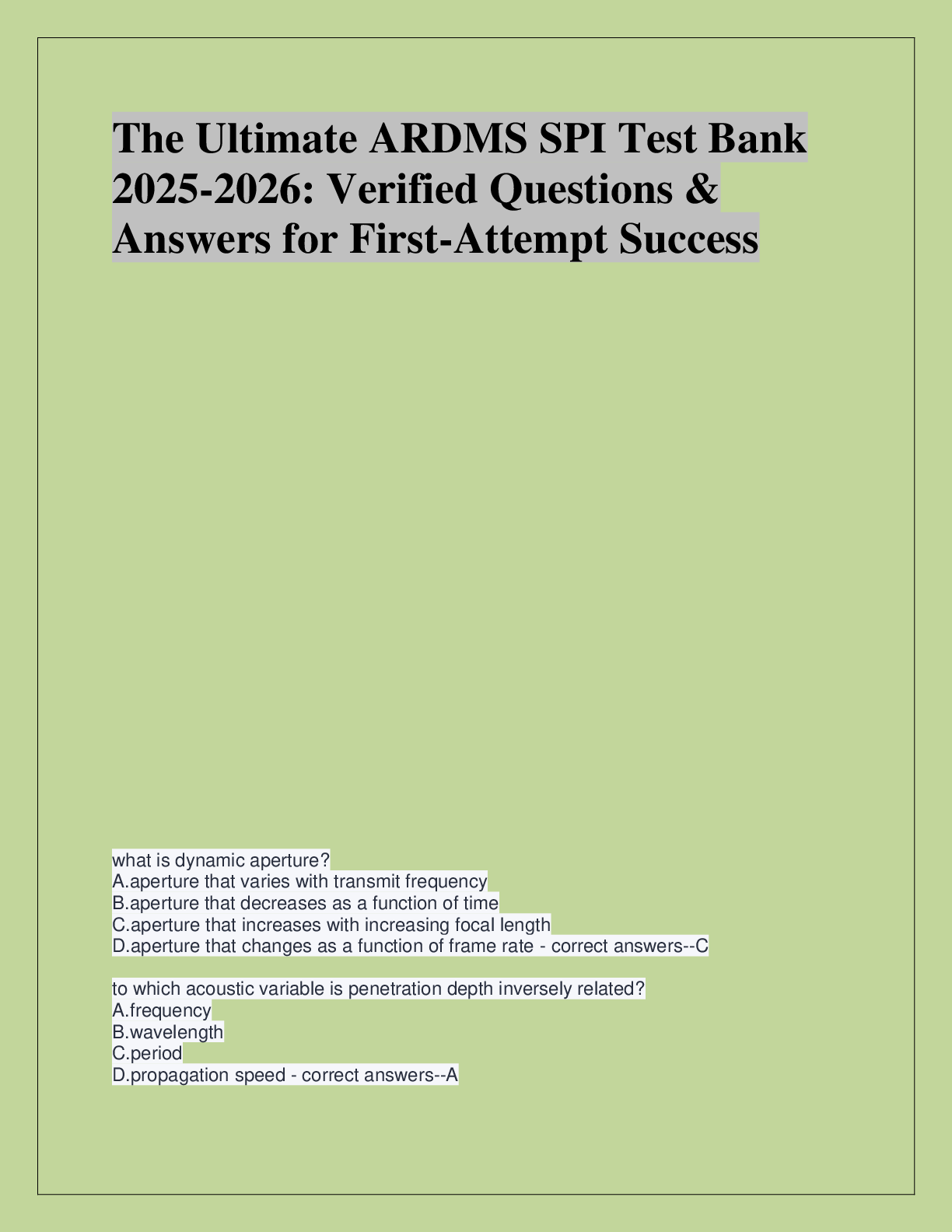 The Ultimate ARDMS SPI Test Bank 2025-2026: Verified Questions & Answers for First-Attempt Success

what is dynamic aperture?
A.aperture that varies with transmit frequency
B.aperture that decreases as a function of time
C.aperture that increases with increasing focal length
D.aperture that changes as a function of frame rate - correct answers--C

to which acoustic variable is penetration depth inversely related?
A.frequency
B.wavelength
C.period
D.propagation speed - correct answers--A